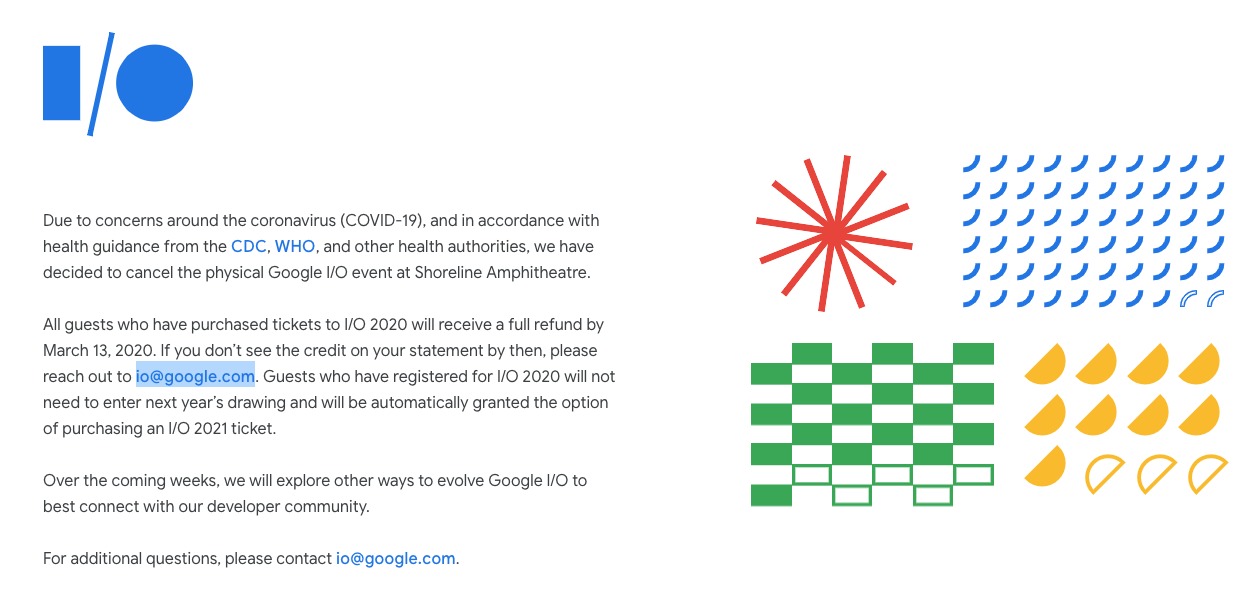 I/O

Due to concerns around the coronavirus (COVID-19), and in accordance with health guidance from the CDC, WHO, and other health authorities, we have decided to cancel the physical Google I/O event at Shoreline Amphitheatre.

All guests who have purchased tickets to I/O 2020 will receive a full refund by March 13, 2020. If you don't see the credit on your statement by then, please reach out to io@google.com. Guests who have registered for I/O 2020 will not need to enter next year's drawing and will be automatically granted the option of purchasing an I/O 2021 ticket.

Over the coming weeks, we will explore other ways to evolve Google I/O to best connect with our developer community.

For additional questions, please contact io@google.com.